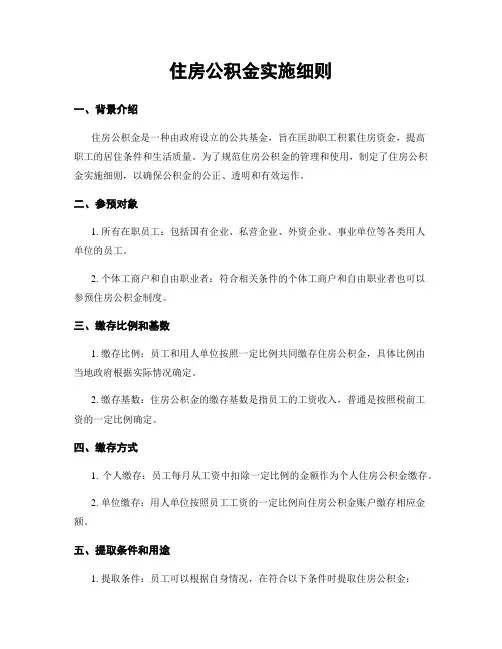 住房公积金实施细则

一、背景介绍

住房公积金是一种由政府设立的公共基金，旨在匡助职工积累住房资金，提高职工的居住条件和生活质量。为了规范住房公积金的管理和使用，制定了住房公积金实施细则，以确保公积金的公正、透明和有效运作。

二、参预对象

1. 所有在职员工：包括国有企业、私营企业、外资企业、事业单位等各类用人单位的员工。

2. 个体工商户和自由职业者：符合相关条件的个体工商户和自由职业者也可以参预住房公积金制度。

三、缴存比例和基数

1. 缴存比例：员工和用人单位按照一定比例共同缴存住房公积金，具体比例由当地政府根据实际情况确定。

2. 缴存基数：住房公积金的缴存基数是指员工的工资收入，普通是按照税前工资的一定比例确定。

四、缴存方式

1. 个人缴存：员工每月从工资中扣除一定比例的金额作为个人住房公积金缴存。

2. 单位缴存：用人单位按照员工工资的一定比例向住房公积金账户缴存相应金额。

五、提取条件和用途

1. 提取条件：员工可以根据自身情况，在符合以下条件时提取住房公积金：